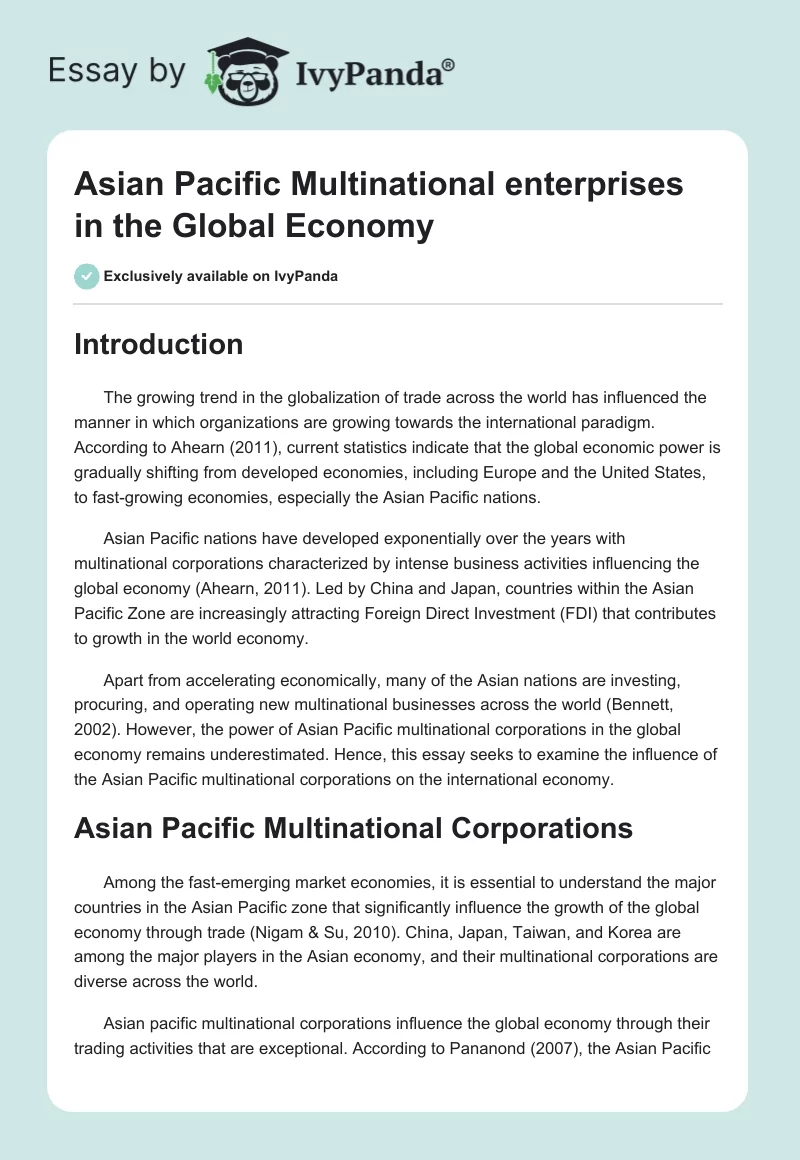 Essay by IvyPanda®

Asian Pacific Multinational enterprises in the Global Economy

Exclusively available on IvyPanda

Introduction

The growing trend in the globalization of trade across the world has influenced the manner in which organizations are growing towards the international paradigm. According to Ahearn (2011), current statistics indicate that the global economic power is gradually shifting from developed economies, including Europe and the United States, to fast-growing economies, especially the Asian Pacific nations.

Asian Pacific nations have developed exponentially over the years with multinational corporations characterized by intense business activities influencing the global economy (Ahearn, 2011). Led by China and Japan, countries within the Asian Pacific Zone are increasingly attracting Foreign Direct Investment (FDI) that contributes to growth in the world economy.

Apart from accelerating economically, many of the Asian nations are investing, procuring, and operating new multinational businesses across the world (Bennett, 2002). However, the power of Asian Pacific multinational corporations in the global economy remains underestimated. Hence, this essay seeks to examine the influence of the Asian Pacific multinational corporations on the international economy.

Asian Pacific Multinational Corporations

Among the fast-emerging market economies, it is essential to understand the major countries in the Asian Pacific zone that significantly influence the growth of the global economy through trade (Nigam & Su, 2010). China, Japan, Taiwan, and Korea are among the major players in the Asian economy, and their multinational corporations are diverse across the world.

Asian pacific multinational corporations influence the global economy through their trading activities that are exceptional. According to Pananond (2007), the Asian Pacific